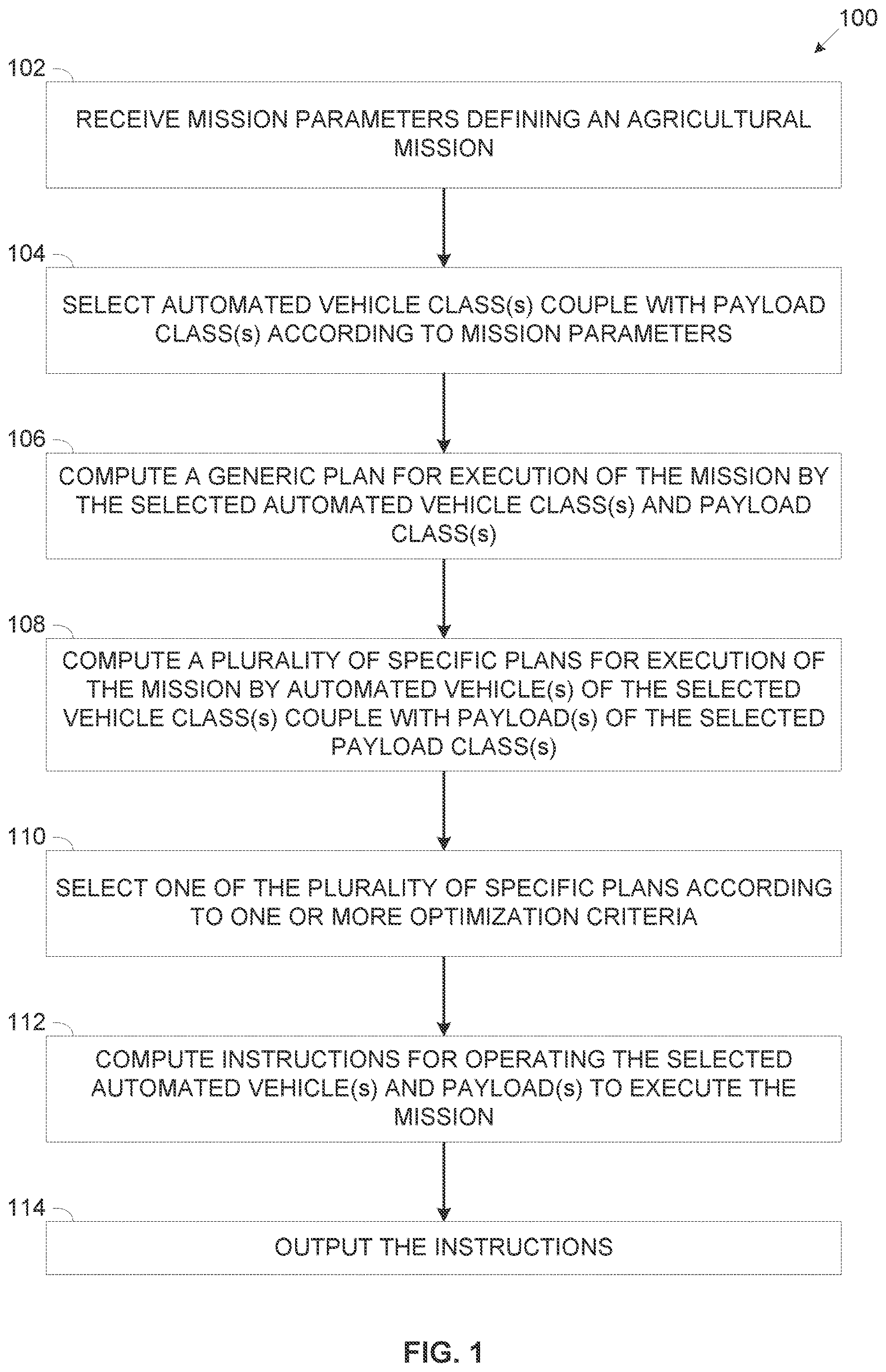 100

102

RECEIVE MISSION PARAMETERS DEFINING AN AGRICULTURAL MISSION

104

SELECT AUTOMATED VEHICLE CLASS(s) COUPLE WITH PAYLOAD CLASS(s) ACCORDING TO MISSION PARAMETERS

106

COMPUTE A GENERIC PLAN FOR EXECUTION OF THE MISSION BY THE SELECTED AUTOMATED VEHICLE CLASS(s) AND PAYLOAD CLASS(s)

108

COMPUTE A PLURALITY OF SPECIFIC PLANS FOR EXECUTION OF THE MISSION BY AUTOMATED VEHICLE(s) OF THE SELECTED VEHICLE CLASS(s) COUPLE WITH PAYLOAD(s) OF THE SELECTED PAYLOAD CLASS(s)

110

SELECT ONE OF THE PLURALITY OF SPECIFIC PLANS ACCORDING TO ONE OR MORE OPTIMIZATION CRITERIA

112

COMPUTE INSTRUCTIONS FOR OPERATING THE SELECTED AUTOMATED VEHICLE(s) AND PAYLOAD(s) TO EXECUTE THE MISSION

114

OUTPUT THE INSTRUCTIONS

FIG. 1